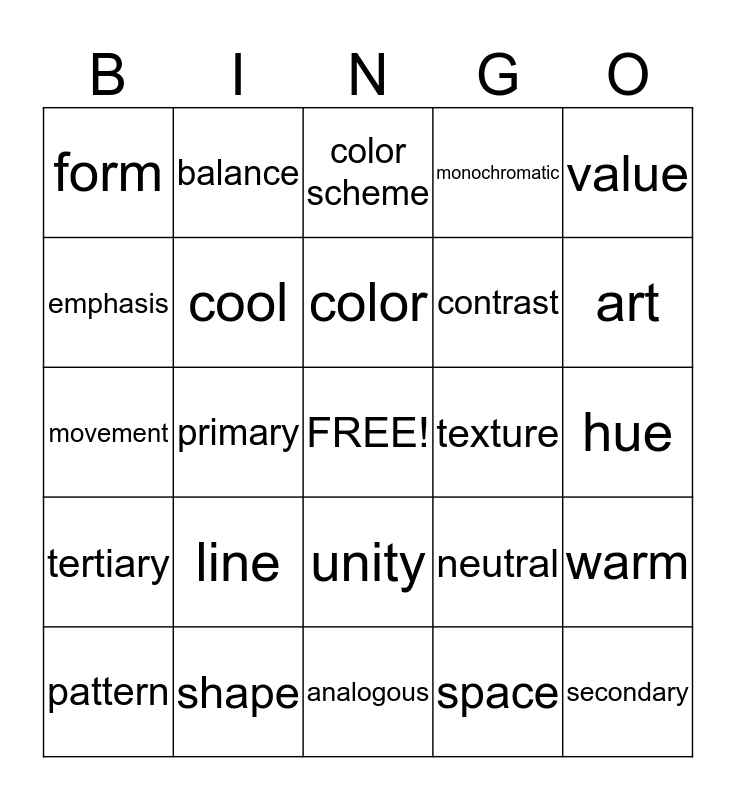 | B | I | N | G | O |
|---|---|---|---|---|
| form | balance | color scheme | monochromatic | value |
| emphasis | cool | color | contrast | art |
| movement | primary | FREE! | texture | hue |
| tertiary | line | unity | neutral | warm |
| pattern | shape | analogous | space | secondary |